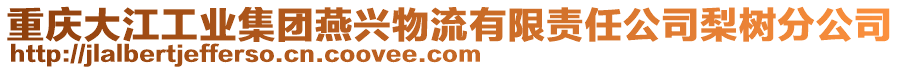 重庆大江工业集团燕兴物流有限责任公司梨树分公司
http://jlalbertjefferso.cn.coovee.com